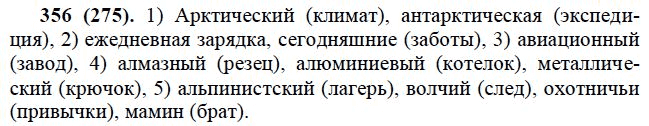 356 (275). 1) Арктический (климат), антарктическая (экспедиция), 2) ежедневная зарядка, сегодняшние (заботы), 3) авиационный (завод), 4) алмазный (резец), алюминиевый (котелок), металлический (крючок), 5) альпинистский (лагерь), волчий (след), охотничьи (привычки), мамин (брат).